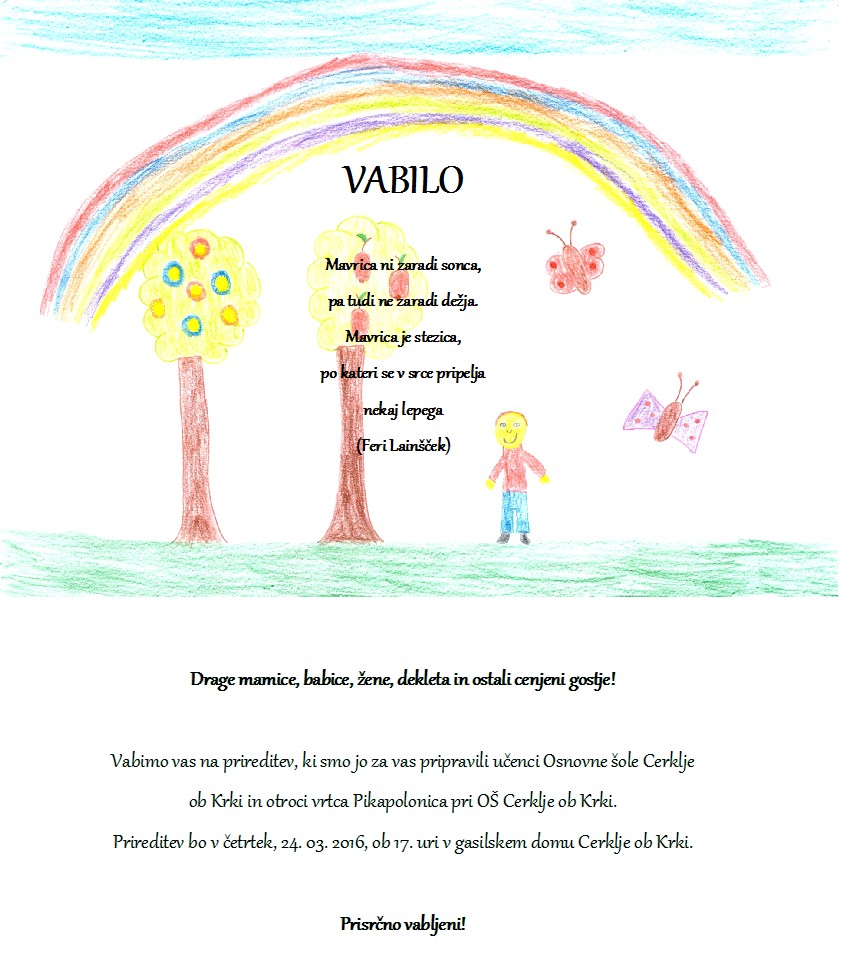 VABILO

Mavrica ni zaradi sonca,
pa tudi ne zaradi dežja.
Mavrica je stezica,
po kateri se v srce pripelja
nekaj lepega
(Feri Lainšček)

Drage mamice, babice, žene, dekleta in ostali cenjeni gostje!

Vabimo vas na prireditev, ki smo jo za vas pripravili učenci Osnovne šole Cerklje ob Krki in otroci vrtca Pikapolonica pri OŠ Cerklje ob Krki.
Prireditev bo v četrtek, 24. 03. 2016, ob 17. uri v gasilskem domu Cerklje ob Krki.

Prisrčno vabljeni!